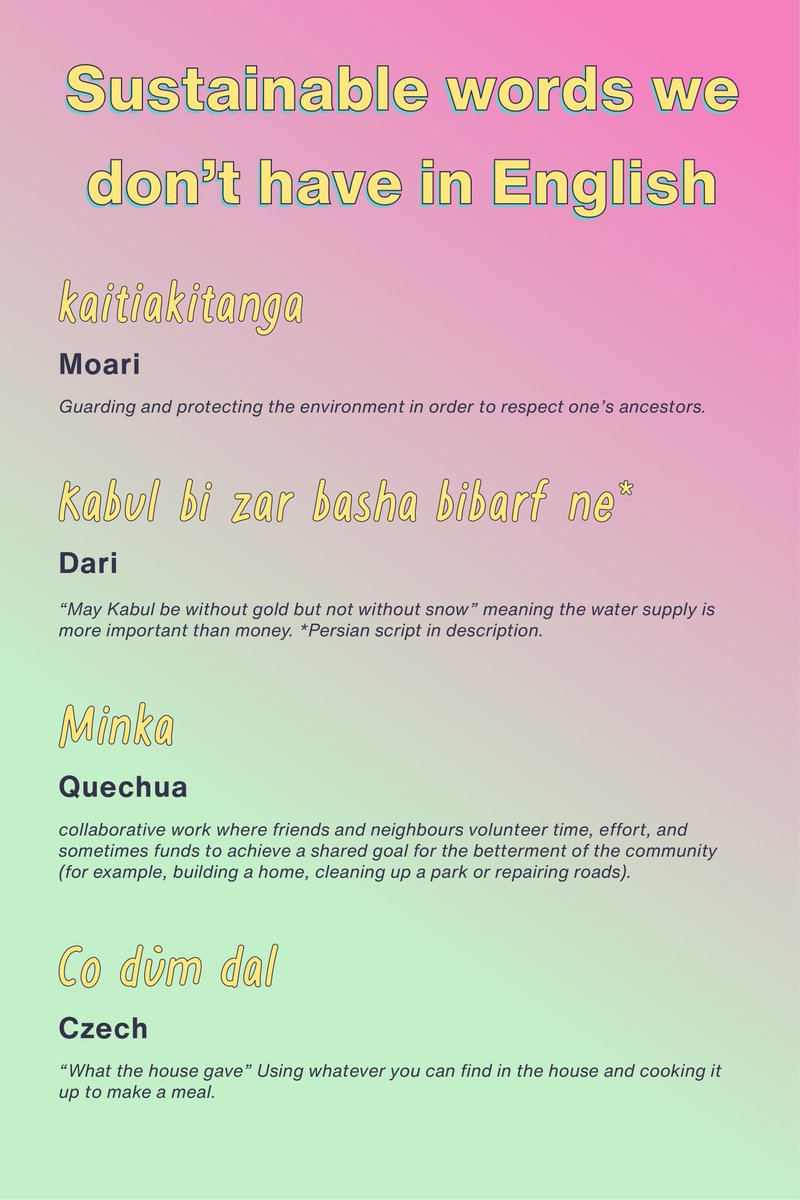 Sustainable words we don't have in English

kaitiakitanga

Moari

Guarding and protecting the environment in order to respect one's ancestors.

Kabul bi zar basha bibarf ne*

Dari

"May Kabul be without gold but not without snow" meaning the water supply is more important than money. *Persian script in description.

Minka

Quechua

collaborative work where friends and neighbours volunteer time, effort, and sometimes funds to achieve a shared goal for the betterment of the community (for example, building a home, cleaning up a park or repairing roads).

Co dům dal

Czech

"What the house gave" Using whatever you can find in the house and cooking it up to make a meal.